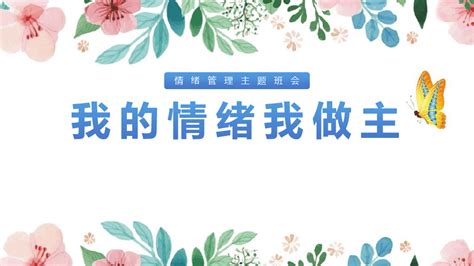 情绪管理主题班会

我的情绪我做主